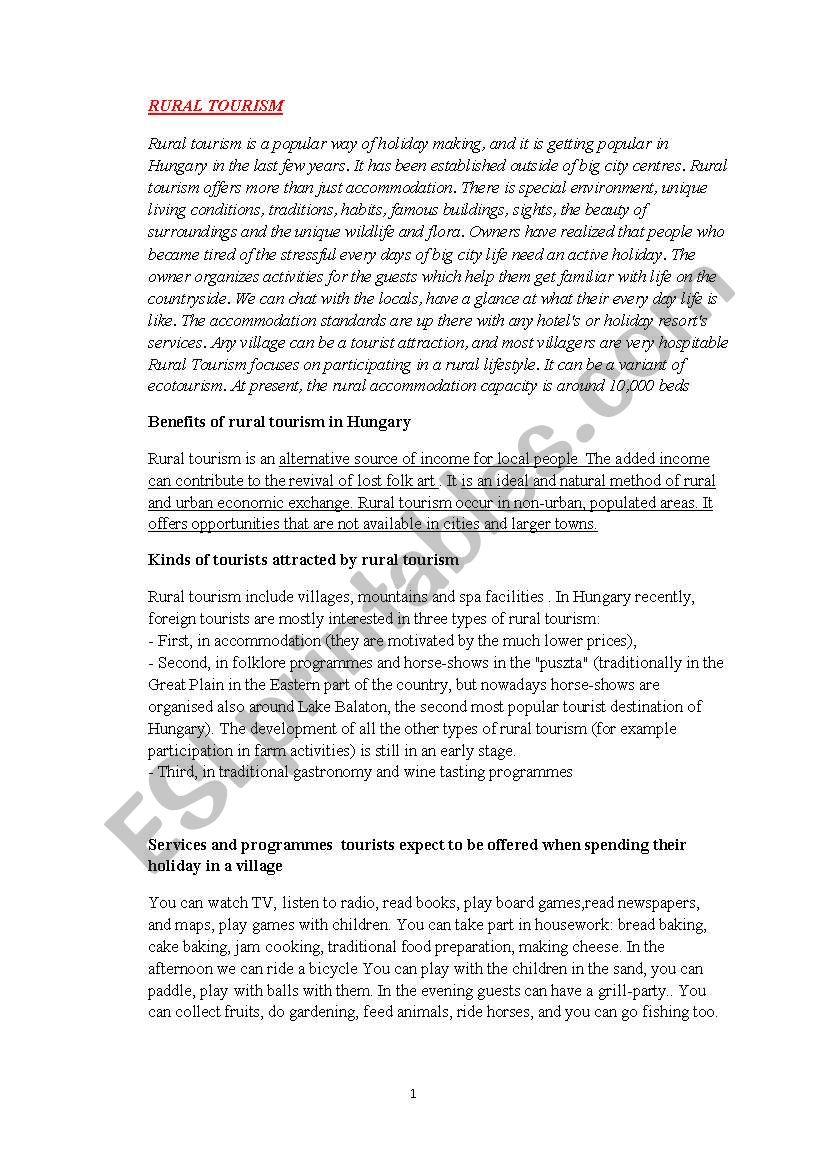 RURAL TOURISM

Rural tourism is a popular way of holiday making, and it is getting popular in Hungary in the last few years. It has been established outside of big city centres. Rural tourism offers more than just accommodation. There is special environment, unique living conditions, traditions, habits, famous buildings, sights, the beauty of surroundings and the unique wildlife and flora. Owners have realized that people who became tired of the stressful every days of big city life need an active holiday. The owner organizes activities for the guests which help them get familiar with life on the countryside. We can chat with the locals, have a glance at what their every day life is like. The accommodation standards are up there with any hotel's or holiday resort's services. Any village can be a tourist attraction, and most villagers are very hospitable Rural Tourism focuses on participating in a rural lifestyle. It can be a variant of ecotourism. At present, the rural accommodation capacity is around 10,000 beds

Benefits of rural tourism in Hungary

Rural tourism is an alternative source of income for local people. The added income can contribute to the revival of lost folk art.. It is an ideal and natural method of rural and urban economic exchange. Rural tourism occur in non-urban, populated areas. It offers opportunities that are not available in cities and larger towns.

Kinds of tourists attracted by rural tourism

Rural tourism include villages, mountains and spa facilities . In Hungary recently, foreign tourists are mostly interested in three types of rural tourism:
- First, in accommodation (they are motivated by the much lower prices),
- Second, in folklore programmes and horse-shows in the "puszta" (traditionally in the Great Plain in the Eastern part of the country, but nowadays horse-shows are organised also around Lake Balaton, the second most popular tourist destination of Hungary). The development of all the other types of rural tourism (for example participation in farm activities) is still in an early stage.
- Third, in traditional gastronomy and wine tasting programmes

Services and programmes tourists expect to be offered when spending their holiday in a village

You can watch TV, listen to radio, read books, play board games,read newspapers, and maps, play games with children. You can take part in housework: bread baking, cake baking, jam cooking, traditional food preparation, making cheese. In the afternoon we can ride a bicycle You can play with the children in the sand, you can paddle, play with balls with them. In the evening guests can have a grill-party.. You can collect fruits, do gardening, feed animals, ride horses, and you can go fishing too.

1

ESLprintables.com